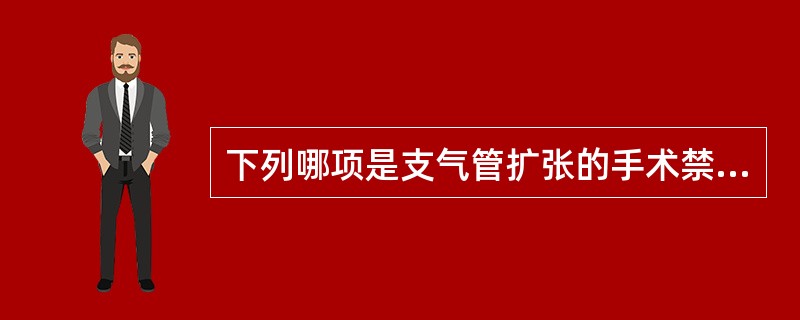 下列哪项是支气管扩张的手术禁...